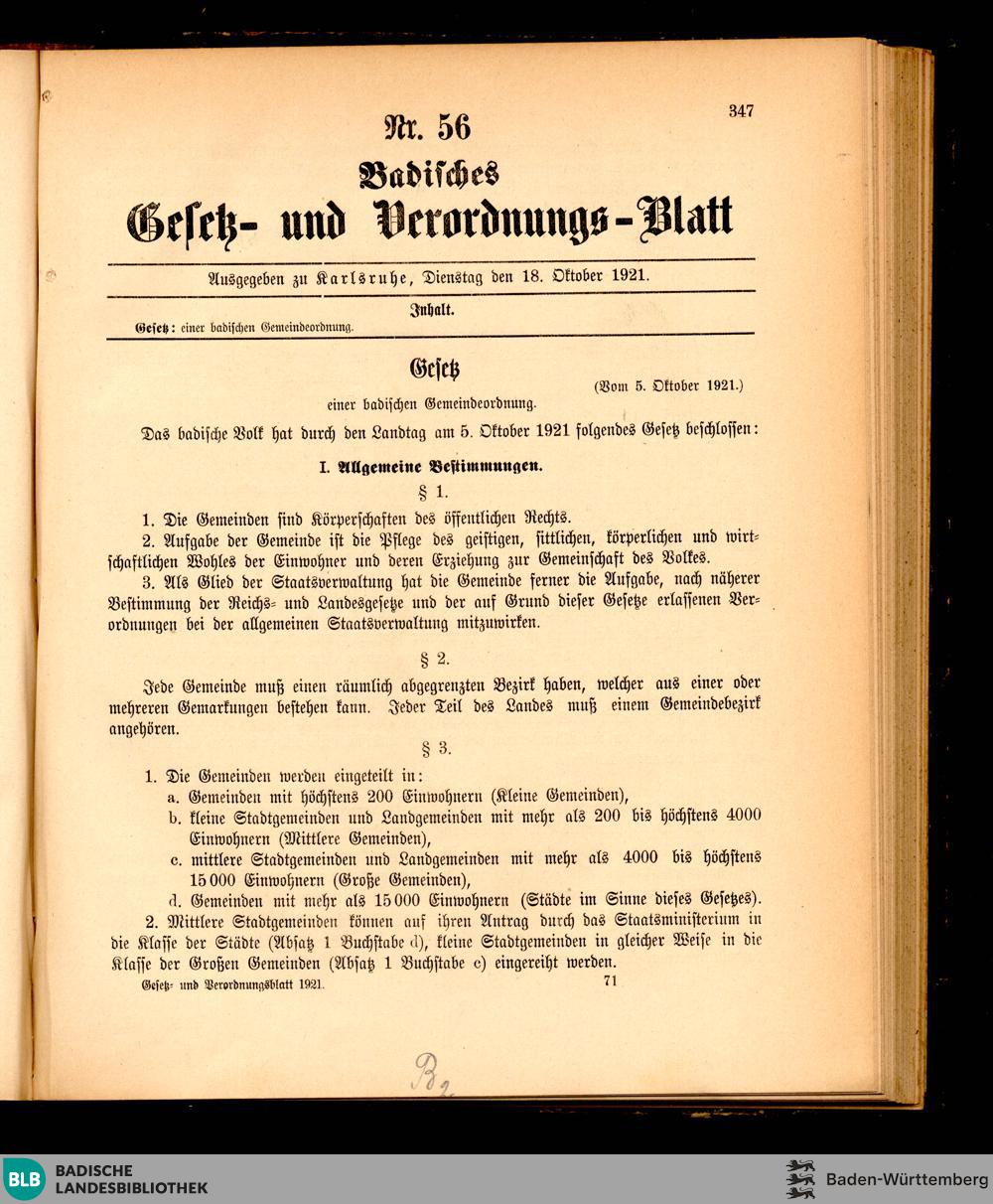 347

Nr. 56

Badisches

Gesetz- und Verordnungs-Blatt

Ausgegeben zu Karlsruhe, Dienstag den 18. Oktober 1921.

Inhalt.

Gesetz: einer badischen Gemeindeordnung.

Gesetz

(Vom 5. Oktober 1921.)

einer badischen Gemeindeordnung.

Das badische Volk hat durch den Landtag am 5. Oktober 1921 folgendes Gesetz beschlossen:

I. Allgemeine Bestimmungen.

§ 1.

1. Die Gemeinden sind Körperschaften des öffentlichen Rechts.

2. Aufgabe der Gemeinde ist die Pflege des geistigen, sittlichen, körperlichen und wirtschaftlichen Wohles der Einwohner und deren Erziehung zur Gemeinschaft des Volkes.

3. Als Glied der Staatsverwaltung hat die Gemeinde ferner die Aufgabe, nach näherer Bestimmung der Reichs- und Landesgesetze und der auf Grund dieser Gesetze erlassenen Verordnungen bei der allgemeinen Staatsverwaltung mitzuwirken.

§ 2.

Jede Gemeinde muß einen räumlich abgegrenzten Bezirk haben, welcher aus einer oder mehreren Gemarkungen bestehen kann. Jeder Teil des Landes muß einem Gemeindebezirk angehören.

§ 3.

1. Die Gemeinden werden eingeteilt in:
a. Gemeinden mit höchstens 200 Einwohnern (Kleine Gemeinden),
b. kleine Stadtgemeinden und Landgemeinden mit mehr als 200 bis höchstens 4000 Einwohnern (Mittlere Gemeinden),
c. mittlere Stadtgemeinden und Landgemeinden mit mehr als 4000 bis höchstens 15 000 Einwohnern (Große Gemeinden),
d. Gemeinden mit mehr als 15 000 Einwohnern (Städte im Sinne dieses Gesetzes).

2. Mittlere Stadtgemeinden können auf ihren Antrag durch das Staatsministerium in die Klasse der Städte (Absatz 1 Buchstabe d), kleine Stadtgemeinden in gleicher Weise in die Klasse der Großen Gemeinden (Absatz 1 Buchstabe c) eingereiht werden.

Gesetz- und Verordnungsblatt 1921. 71

B2

BLB BADISCHE LANDESBIBLIOTHEK

Baden-Württemberg